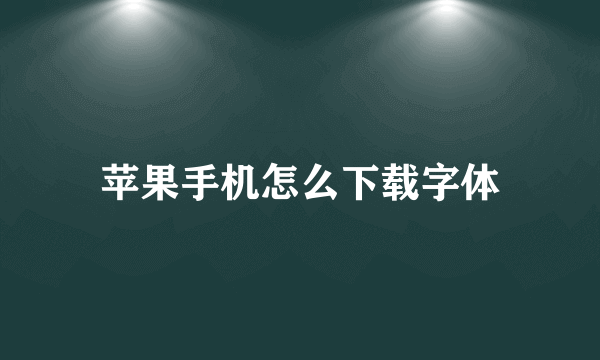 苹果手机怎么下载字体